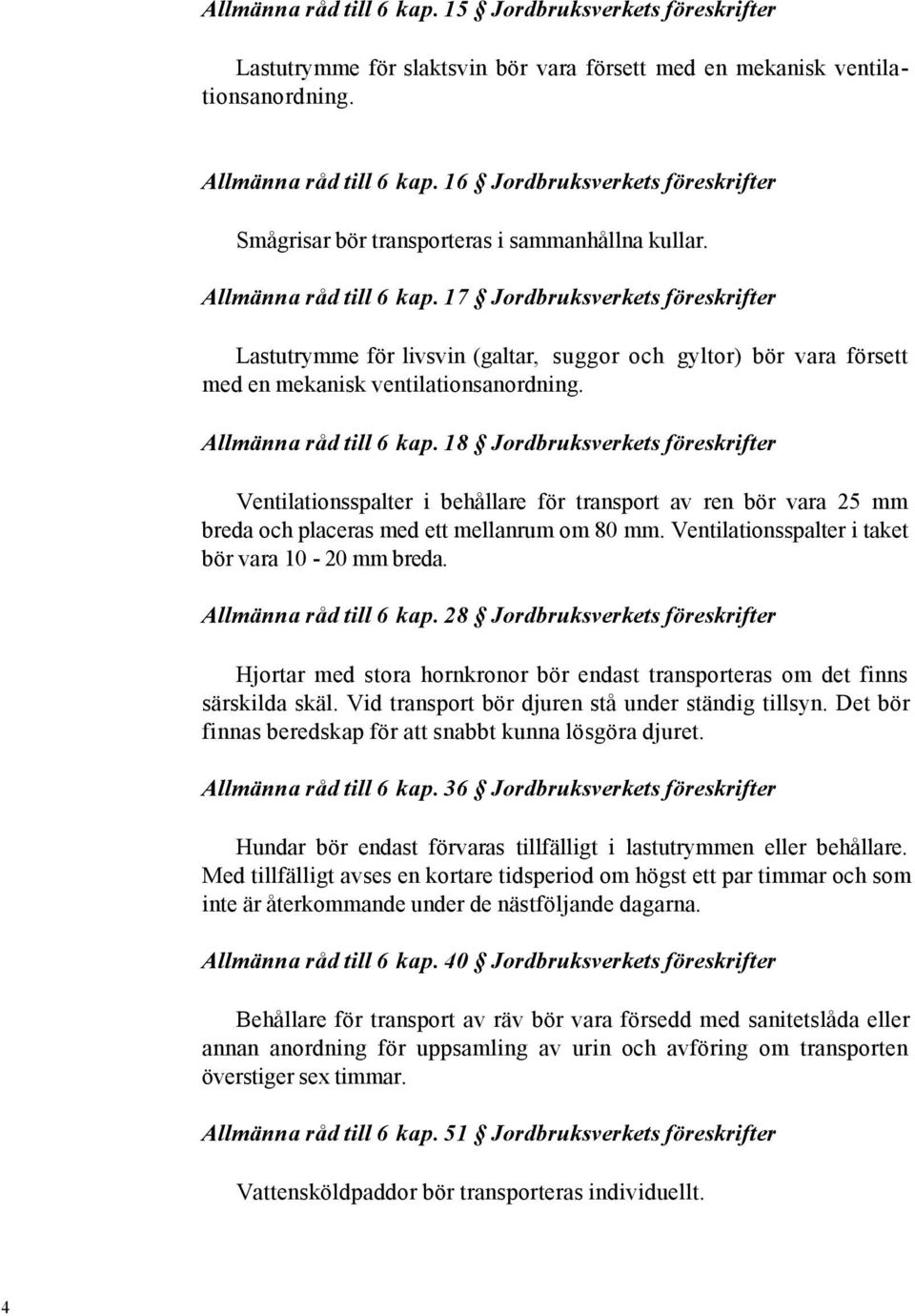 Allmänna råd till 6 kap. 15 § Jordbruksverkets föreskrifter

Lastutrymme för slaktsvin bör vara försett med en mekanisk ventilationsanordning.

Allmänna råd till 6 kap. 16 § Jordbruksverkets föreskrifter

Smågrisar bör transporteras i sammanhållna kullar.

Allmänna råd till 6 kap. 17 § Jordbruksverkets föreskrifter

Lastutrymme för livsvin (galtar, suggor och gyltor) bör vara försett med en mekanisk ventilationsanordning.

Allmänna råd till 6 kap. 18 § Jordbruksverkets föreskrifter

Ventilationsspalter i behållare för transport av ren bör vara 25 mm breda och placeras med ett mellanrum om 80 mm. Ventilationsspalter i taket bör vara 10 - 20 mm breda.

Allmänna råd till 6 kap. 28 § Jordbruksverkets föreskrifter

Hjortar med stora hornkronor bör endast transporteras om det finns särskilda skäl. Vid transport bör djuren stå under ständig tillsyn. Det bör finnas beredskap för att snabbt kunna lösgöra djuret.

Allmänna råd till 6 kap. 36 § Jordbruksverkets föreskrifter

Hundar bör endast förvaras tillfälligt i lastutrymmen eller behållare. Med tillfälligt avses en kortare tidsperiod om högst ett par timmar och som inte är återkommande under de nästföljande dagarna.

Allmänna råd till 6 kap. 40 § Jordbruksverkets föreskrifter

Behållare för transport av räv bör vara försedd med sanitetslåda eller annan anordning för uppsamling av urin och avföring om transporten överstiger sex timmar.

Allmänna råd till 6 kap. 51 § Jordbruksverkets föreskrifter

Vattensköldpaddor bör transporteras individuellt.

4